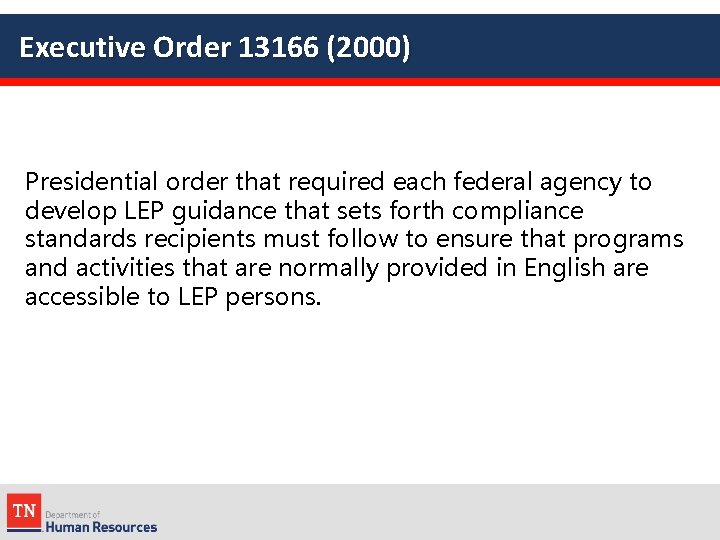 Executive Order 13166 (2000)

Presidential order that required each federal agency to develop LEP guidance that sets forth compliance standards recipients must follow to ensure that programs and activities that are normally provided in English are accessible to LEP persons.

TN Department of Human Resources